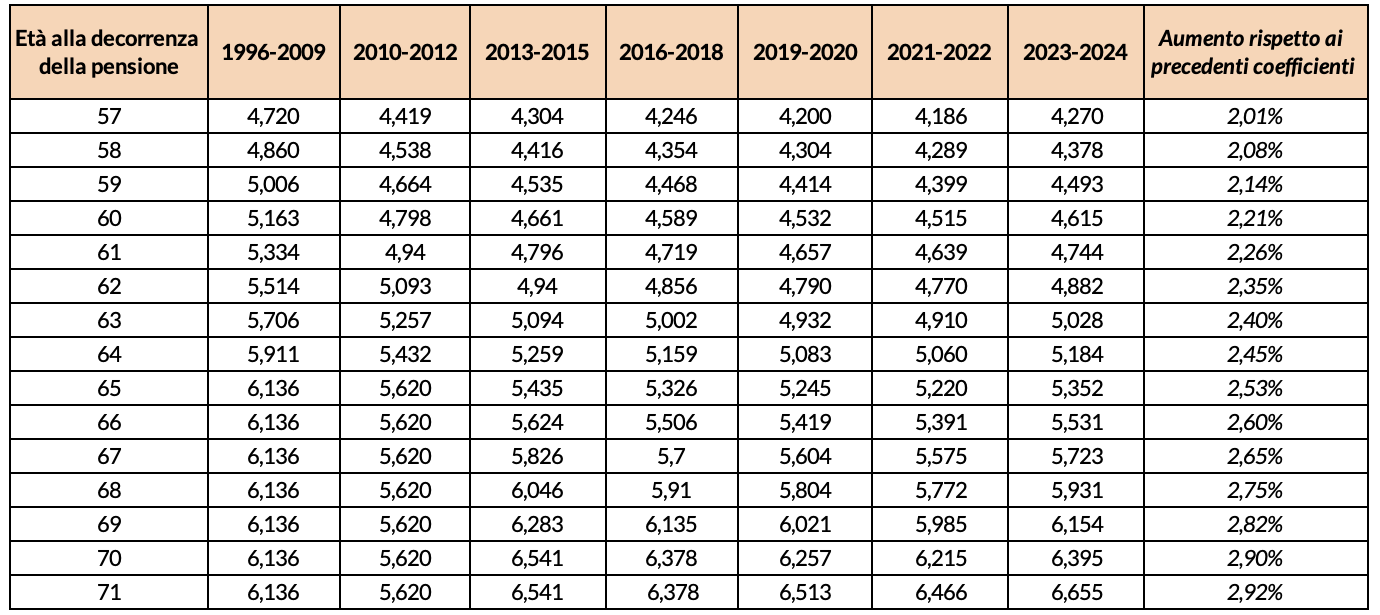 | Età alla decorrenza della pensione | 1996-2009 | 2010-2012 | 2013-2015 | 2016-2018 | 2019-2020 | 2021-2022 | 2023-2024 | Aumento rispetto ai precedenti coefficienti |
|---|---|---|---|---|---|---|---|---|
| 57 | 4,720 | 4,419 | 4,304 | 4,246 | 4,200 | 4,186 | 4,270 | 2,01% |
| 58 | 4,860 | 4,538 | 4,416 | 4,354 | 4,304 | 4,289 | 4,378 | 2,08% |
| 59 | 5,006 | 4,664 | 4,535 | 4,468 | 4,414 | 4,399 | 4,493 | 2,14% |
| 60 | 5,163 | 4,798 | 4,661 | 4,589 | 4,532 | 4,515 | 4,615 | 2,21% |
| 61 | 5,334 | 4,94 | 4,796 | 4,719 | 4,657 | 4,639 | 4,744 | 2,26% |
| 62 | 5,514 | 5,093 | 4,94 | 4,856 | 4,790 | 4,770 | 4,882 | 2,35% |
| 63 | 5,706 | 5,257 | 5,094 | 5,002 | 4,932 | 4,910 | 5,028 | 2,40% |
| 64 | 5,911 | 5,432 | 5,259 | 5,159 | 5,083 | 5,060 | 5,184 | 2,45% |
| 65 | 6,136 | 5,620 | 5,435 | 5,326 | 5,245 | 5,220 | 5,352 | 2,53% |
| 66 | 6,136 | 5,620 | 5,624 | 5,506 | 5,419 | 5,391 | 5,531 | 2,60% |
| 67 | 6,136 | 5,620 | 5,826 | 5,7 | 5,604 | 5,575 | 5,723 | 2,65% |
| 68 | 6,136 | 5,620 | 6,046 | 5,91 | 5,804 | 5,772 | 5,931 | 2,75% |
| 69 | 6,136 | 5,620 | 6,283 | 6,135 | 6,021 | 5,985 | 6,154 | 2,82% |
| 70 | 6,136 | 5,620 | 6,541 | 6,378 | 6,257 | 6,215 | 6,395 | 2,90% |
| 71 | 6,136 | 5,620 | 6,541 | 6,378 | 6,513 | 6,466 | 6,655 | 2,92% |